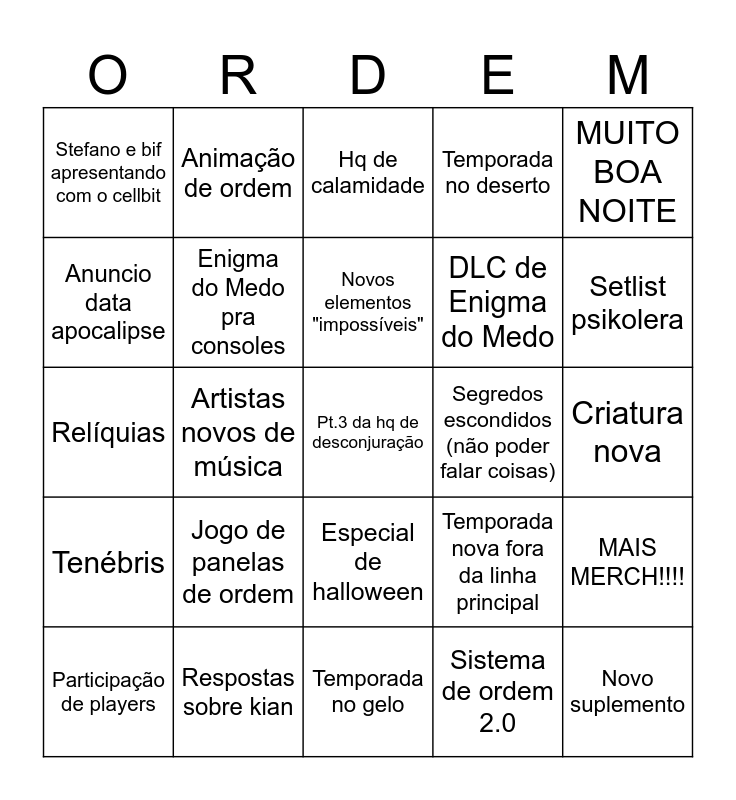 | O | R | D | E | M |
|---|---|---|---|---|
| Stefano e bif apresentando com o cellbit | Animação de ordem | Hq de calamidade | Temporada no deserto | MUITO BOA NOITE |
| Anuncio data apocalipse | Enigma do Medo pra consoles | Novos elementos "impossíveis" | DLC de Enigma do Medo | Setlist psikolera |
| Relíquias | Artistas novos de música | Pt.3 da hq de desconjuração | Segredos escondidos (não poder falar coisas) | Criatura nova |
| Tenébris | Jogo de panelas de ordem | Especial de halloween | Temporada nova fora da linha principal | MAIS MERCH!!!! |
| Participação de players | Respostas sobre kian | Temporada no gelo | Sistema de ordem 2.0 | Novo suplemento |